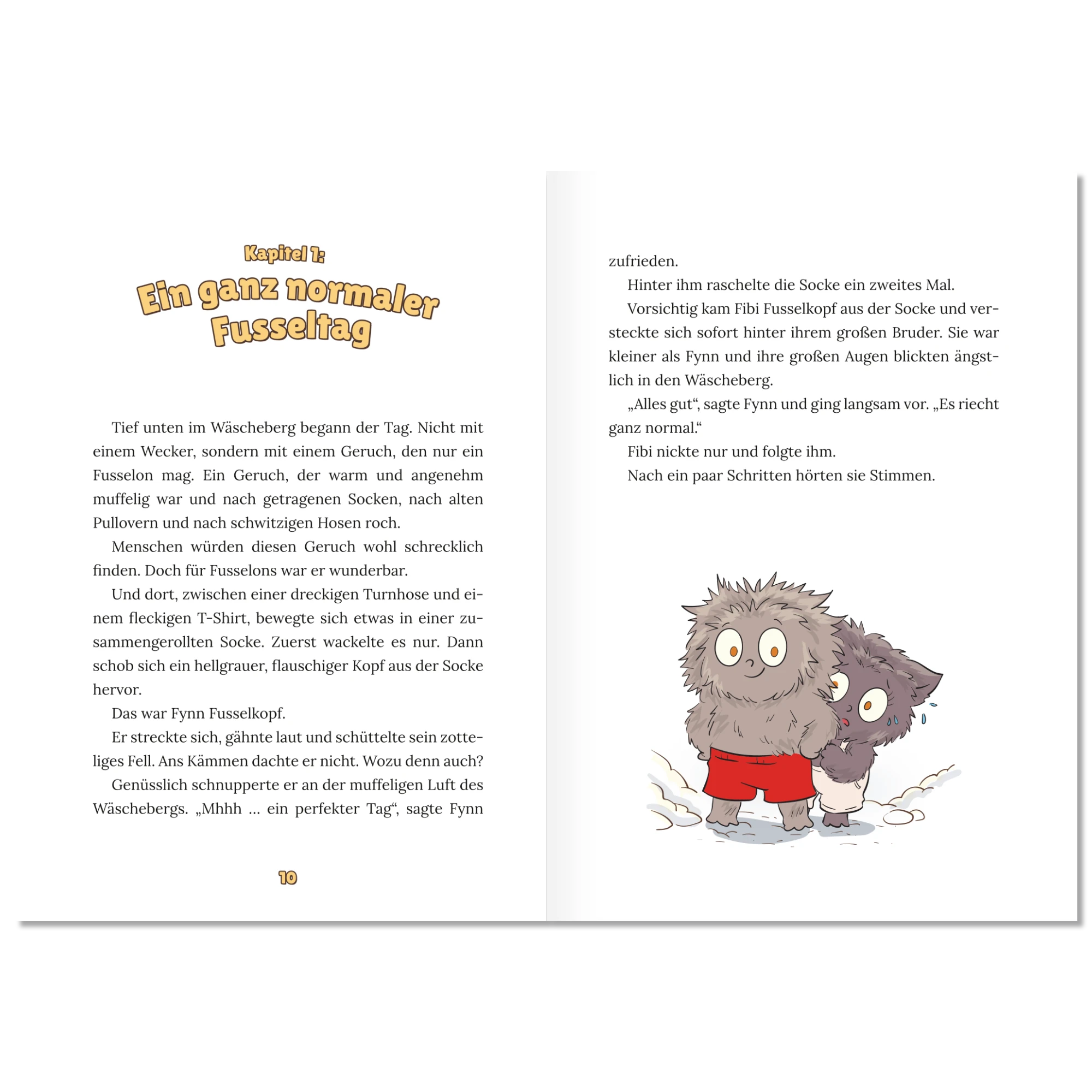 Kapitel 1:

Ein ganz normaler Fusseltag

Tief unten im Wäscheberg begann der Tag. Nicht mit einem Wecker, sondern mit einem Geruch, den nur ein Fusselon mag. Ein Geruch, der warm und angenehm muffelig war und nach getragenen Socken, nach alten Pullovern und nach schwitzigen Hosen roch.

Menschen würden diesen Geruch wohl schrecklich finden. Doch für Fusselons war er wunderbar.

Und dort, zwischen einer dreckigen Turnhose und einem fleckigen T-Shirt, bewegte sich etwas in einer zusammengerollten Socke. Zuerst wackelte es nur. Dann schob sich ein hellgrauer, flauschiger Kopf aus der Socke hervor.

Das war Fynn Fusselkopf.

Er streckte sich, gähnte laut und schüttelte sein zotteliges Fell. Ans Kämmen dachte er nicht. Wozu denn auch?

Genüsslich schnupperte er an der muffeligen Luft des Wäschebergs. „Mhhh ... ein perfekter Tag“, sagte Fynn

10

zufrieden.

Hinter ihm raschelte die Socke ein zweites Mal.

Vorsichtig kam Fibi Fusselkopf aus der Socke und versteckte sich sofort hinter ihrem großen Bruder. Sie war kleiner als Fynn und ihre großen Augen blickten ängstlich in den Wäscheberg.

„Alles gut“, sagte Fynn und ging langsam vor. „Es riecht ganz normal.“

Fibi nickte nur und folgte ihm.

Nach ein paar Schritten hörten sie Stimmen.